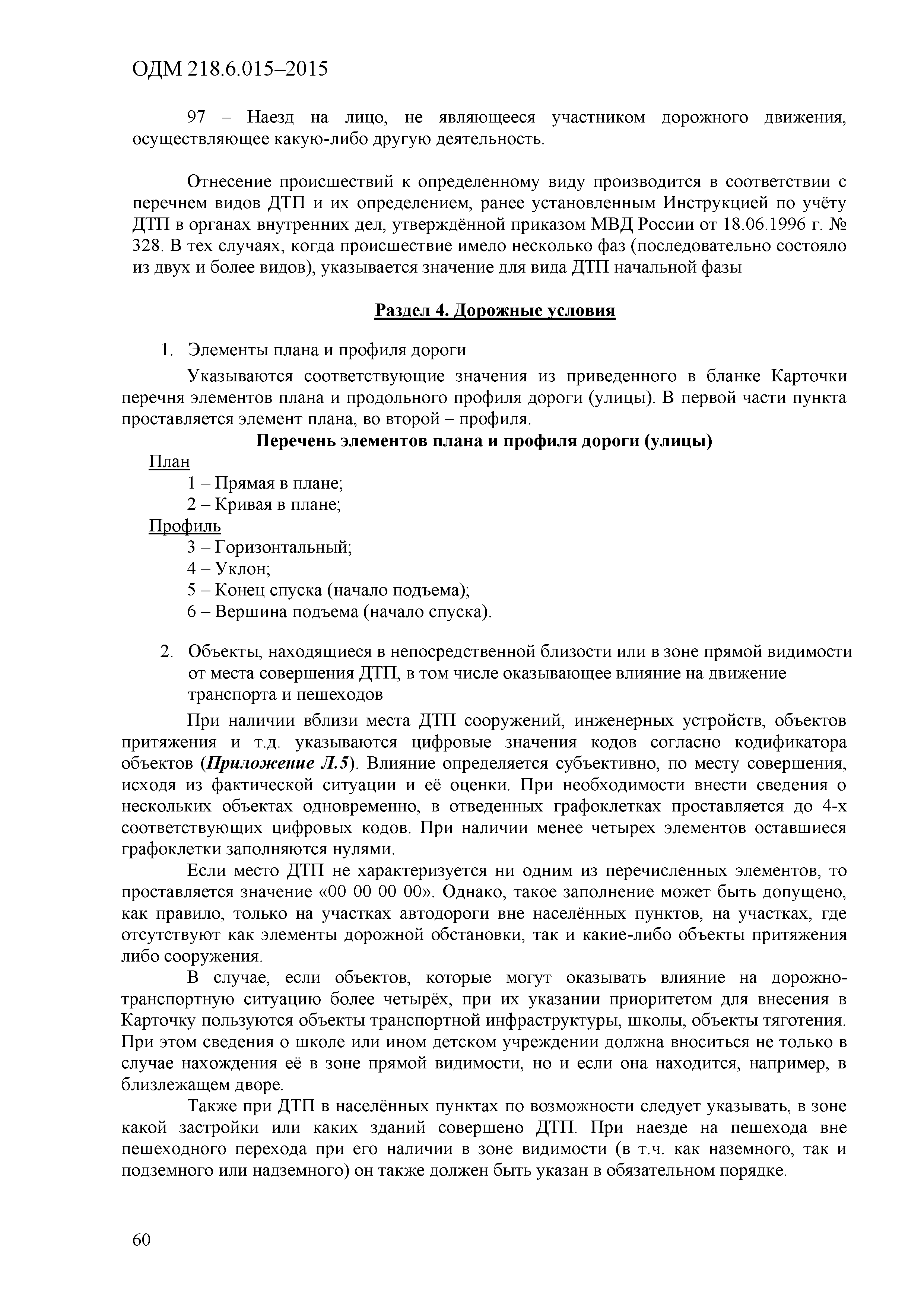 ОДМ 218.6.015–2015

97 – Наезд на лицо, не являющееся участником дорожного движения, осуществляющее какую-либо другую деятельность.

Отнесение происшествий к определенному виду производится в соответствии с перечнем видов ДТП и их определением, ранее установленным Инструкцией по учёту ДТП в органах внутренних дел, утверждённой приказом МВД России от 18.06.1996 г. № 328. В тех случаях, когда происшествие имело несколько фаз (последовательно состояло из двух и более видов), указывается значение для вида ДТП начальной фазы

Раздел 4. Дорожные условия

1. Элементы плана и профиля дороги

Указываются соответствующие значения из приведенного в бланке Карточки перечня элементов плана и продольного профиля дороги (улицы). В первой части пункта проставляется элемент плана, во второй – профиля.

Перечень элементов плана и профиля дороги (улицы)

План
1 – Прямая в плане;
2 – Кривая в плане;
Профиль
3 – Горизонтальный;
4 – Уклон;
5 – Конец спуска (начало подъема);
6 – Вершина подъема (начало спуска).

2. Объекты, находящиеся в непосредственной близости или в зоне прямой видимости от места совершения ДТП, в том числе оказывающее влияние на движение транспорта и пешеходов

При наличии вблизи места ДТП сооружений, инженерных устройств, объектов притяжения и т.д. указываются цифровые значения кодов согласно кодификатора объектов (Приложение Л.5). Влияние определяется субъективно, по месту совершения, исходя из фактической ситуации и её оценки. При необходимости внести сведения о нескольких объектах одновременно, в отведенных графоклетках проставляется до 4-х соответствующих цифровых кодов. При наличии менее четырех элементов оставшиеся графоклетки заполняются нулями.

Если место ДТП не характеризуется ни одним из перечисленных элементов, то проставляется значение «00 00 00 00». Однако, такое заполнение может быть допущено, как правило, только на участках автодороги вне населённых пунктов, на участках, где отсутствуют как элементы дорожной обстановки, так и какие-либо объекты притяжения либо сооружения.

В случае, если объектов, которые могут оказывать влияние на дорожно-транспортную ситуацию более четырёх, при их указании приоритетом для внесения в Карточку пользуются объекты транспортной инфраструктуры, школы, объекты тяготения. При этом сведения о школе или ином детском учреждении должна вноситься не только в случае нахождения её в зоне прямой видимости, но и если она находится, например, в близлежащем дворе.

Также при ДТП в населённых пунктах по возможности следует указывать, в зоне какой застройки или каких зданий совершено ДТП. При наезде на пешехода вне пешеходного перехода при его наличии в зоне видимости (в т.ч. как наземного, так и подземного или надземного) он также должен быть указан в обязательном порядке.

60